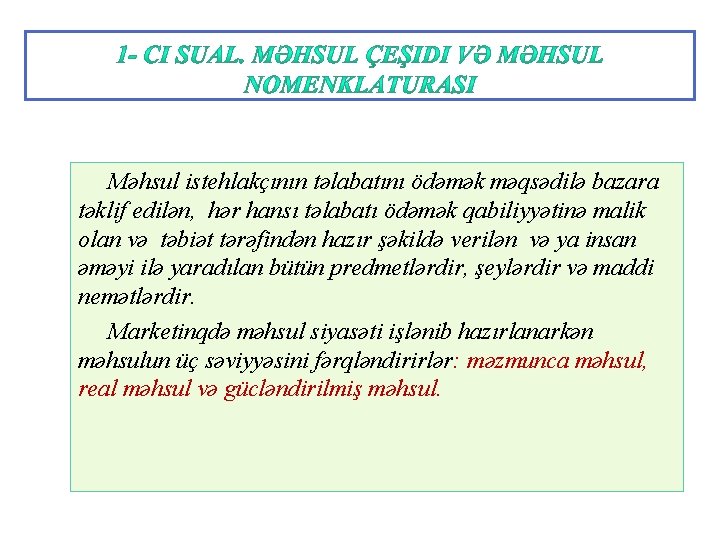 1- CI SUAL. MƏHSUL ÇEŞIDI VƏ MƏHSUL NOMENKLATURASI

Məhsul istehlakçının tələbatını ödəmək məqsədilə bazara təklif edilən, hər hansı tələbatı ödəmək qabiliyyətinə malik olan və təbiət tərəfindən hazır şəkildə verilən və ya insan əməyi ilə yaradılan bütün predmetlərdir, şeylərdir və maddi nemətlərdir.

Marketinqdə məhsul siyasəti işlənib hazırlanarkən məhsulun üç səviyyəsini fərqləndirirlər: məzmunca məhsul, real məhsul və gücləndirilmiş məhsul.